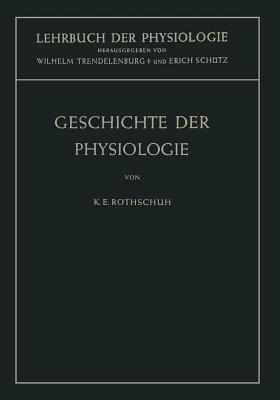 LEHRBUCH DER PHYSIOLOGIE
HERAUSGEGEBEN VON
WILHELM TRENDELENBURG † UND ERICH SCHÜTZ

GESCHICHTE DER PHYSIOLOGIE

VON

K. E. ROTHSCHUH